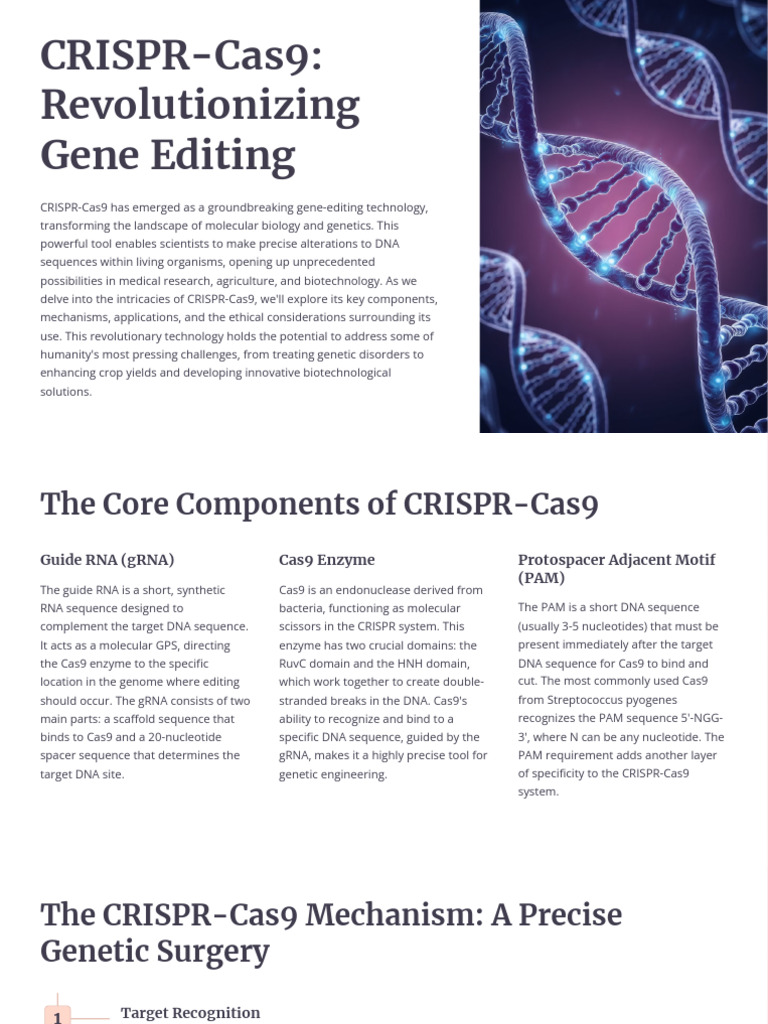 CRISPR-Cas9: Revolutionizing Gene Editing

CRISPR-Cas9 has emerged as a groundbreaking gene-editing technology, transforming the landscape of molecular biology and genetics. This powerful tool enables scientists to make precise alterations to DNA sequences within living organisms, opening up unprecedented possibilities in medical research, agriculture, and biotechnology. As we delve into the intricacies of CRISPR-Cas9, we'll explore its key components, mechanisms, applications, and the ethical considerations surrounding its use. This revolutionary technology holds the potential to address some of humanity's most pressing challenges, from treating genetic disorders to enhancing crop yields and developing innovative biotechnological solutions.

The Core Components of CRISPR-Cas9

Guide RNA (gRNA)

The guide RNA is a short, synthetic RNA sequence designed to complement the target DNA sequence. It acts as a molecular GPS, directing the Cas9 enzyme to the specific location in the genome where editing should occur. The gRNA consists of two main parts: a scaffold sequence that binds to Cas9 and a 20-nucleotide spacer sequence that determines the target DNA site.

Cas9 Enzyme

Cas9 is an endonuclease derived from bacteria, functioning as molecular scissors in the CRISPR system. This enzyme has two crucial domains: the RuvC domain and the HNH domain, which work together to create double-stranded breaks in the DNA. Cas9's ability to recognize and bind to a specific DNA sequence, guided by the gRNA, makes it a highly precise tool for genetic engineering.

Protospacer Adjacent Motif (PAM)

The PAM is a short DNA sequence (usually 3-5 nucleotides) that must be present immediately after the target DNA sequence for Cas9 to bind and cut. The most commonly used Cas9 from Streptococcus pyogenes recognizes the PAM sequence 5'-NGG-3', where N can be any nucleotide. The PAM requirement adds another layer of specificity to the CRISPR-Cas9 system.

The CRISPR-Cas9 Mechanism: A Precise Genetic Surgery

1 Target Recognition